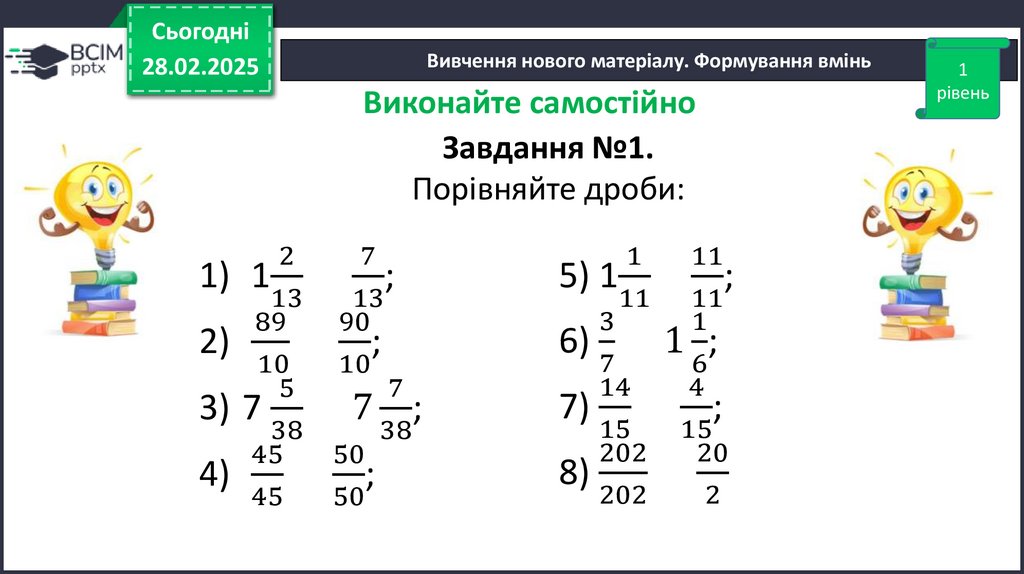 ВСІМ pptx

Сьогодні 28.02.2025

Вивчення нового матеріалу. Формування вмінь

1 рівень

Виконайте самостійно

Завдання №1.

Порівняйте дроби:

1) $1\frac{2}{13}$ $\frac{7}{13}$;

2) $\frac{89}{10}$ $\frac{90}{10}$;

3) $7\frac{5}{38}$ $7\frac{7}{38}$;

4) $\frac{45}{45}$ $\frac{50}{50}$;

5) $1\frac{1}{11}$ $\frac{11}{11}$;

6) $\frac{3}{7}$ $1\frac{1}{6}$;

7) $\frac{14}{15}$ $\frac{4}{15}$;

8) $\frac{202}{202}$ $\frac{20}{2}$